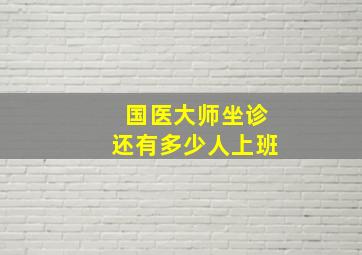 国医大师坐诊
还有多少人上班